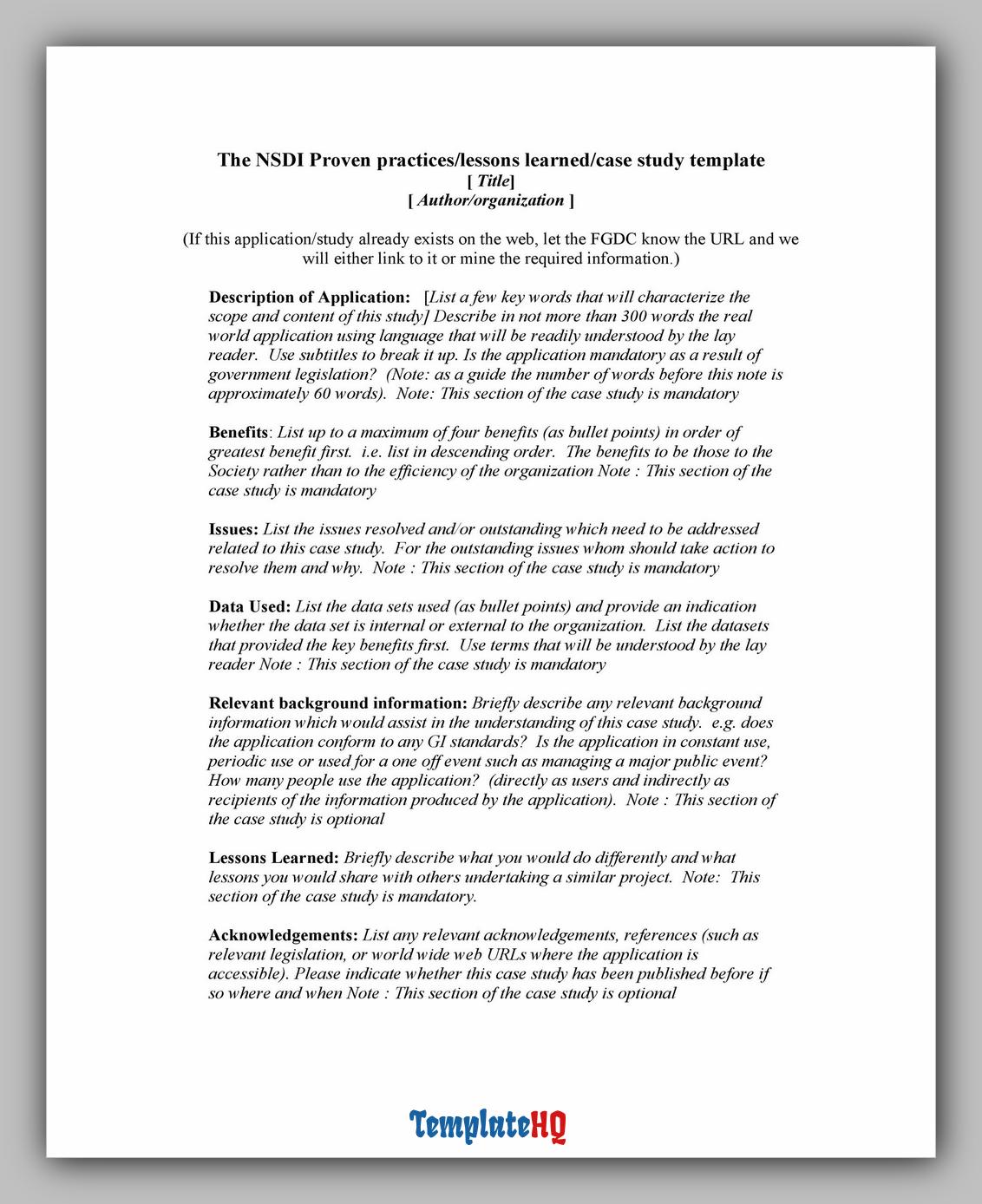 The NSDI Proven practices/lessons learned/case study template
[ Title]
[ Author/organization ]

(If this application/study already exists on the web, let the FGDC know the URL and we will either link to it or mine the required information.)

Description of Application: [List a few key words that will characterize the scope and content of this study] Describe in not more than 300 words the real world application using language that will be readily understood by the lay reader. Use subtitles to break it up. Is the application mandatory as a result of government legislation? (Note: as a guide the number of words before this note is approximately 60 words). Note: This section of the case study is mandatory

Benefits: List up to a maximum of four benefits (as bullet points) in order of greatest benefit first. i.e. list in descending order. The benefits to be those to the Society rather than to the efficiency of the organization Note : This section of the case study is mandatory

Issues: List the issues resolved and/or outstanding which need to be addressed related to this case study. For the outstanding issues whom should take action to resolve them and why. Note : This section of the case study is mandatory

Data Used: List the data sets used (as bullet points) and provide an indication whether the data set is internal or external to the organization. List the datasets that provided the key benefits first. Use terms that will be understood by the lay reader Note : This section of the case study is mandatory

Relevant background information: Briefly describe any relevant background information which would assist in the understanding of this case study. e.g. does the application conform to any GI standards? Is the application in constant use, periodic use or used for a one off event such as managing a major public event? How many people use the application? (directly as users and indirectly as recipients of the information produced by the application). Note : This section of the case study is optional

Lessons Learned: Briefly describe what you would do differently and what lessons you would share with others undertaking a similar project. Note: This section of the case study is mandatory.

Acknowledgements: List any relevant acknowledgements, references (such as relevant legislation, or world wide web URLs where the application is accessible). Please indicate whether this case study has been published before if so where and when Note : This section of the case study is optional

TemplateHQ